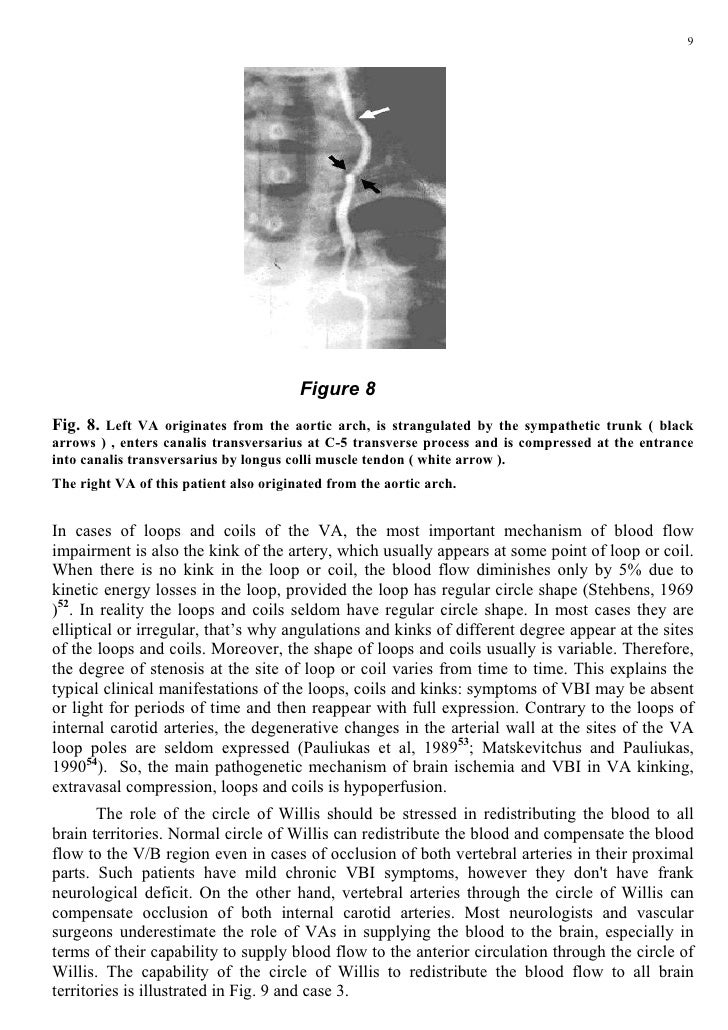 9

Figure 8

Fig. 8. Left VA originates from the aortic arch, is strangulated by the sympathetic trunk ( black arrows ) , enters canalis transversarius at C-5 transverse process and is compressed at the entrance into canalis transversarius by longus colli muscle tendon ( white arrow ).

The right VA of this patient also originated from the aortic arch.

In cases of loops and coils of the VA, the most important mechanism of blood flow impairment is also the kink of the artery, which usually appears at some point of loop or coil. When there is no kink in the loop or coil, the blood flow diminishes only by 5% due to kinetic energy losses in the loop, provided the loop has regular circle shape (Stehbens, 1969 )$^{52}$. In reality the loops and coils seldom have regular circle shape. In most cases they are elliptical or irregular, that's why angulations and kinks of different degree appear at the sites of the loops and coils. Moreover, the shape of loops and coils usually is variable. Therefore, the degree of stenosis at the site of loop or coil varies from time to time. This explains the typical clinical manifestations of the loops, coils and kinks: symptoms of VBI may be absent or light for periods of time and then reappear with full expression. Contrary to the loops of internal carotid arteries, the degenerative changes in the arterial wall at the sites of the VA loop poles are seldom expressed (Pauliukas et al, 1989$^{53}$; Matskevitchus and Pauliukas, 1990$^{54}$). So, the main pathogenetic mechanism of brain ischemia and VBI in VA kinking, extravasal compression, loops and coils is hypoperfusion.

The role of the circle of Willis should be stressed in redistributing the blood to all brain territories. Normal circle of Willis can redistribute the blood and compensate the blood flow to the V/B region even in cases of occlusion of both vertebral arteries in their proximal parts. Such patients have mild chronic VBI symptoms, however they don't have frank neurological deficit. On the other hand, vertebral arteries through the circle of Willis can compensate occlusion of both internal carotid arteries. Most neurologists and vascular surgeons underestimate the role of VAs in supplying the blood to the brain, especially in terms of their capability to supply blood flow to the anterior circulation through the circle of Willis. The capability of the circle of Willis to redistribute the blood flow to all brain territories is illustrated in Fig. 9 and case 3.